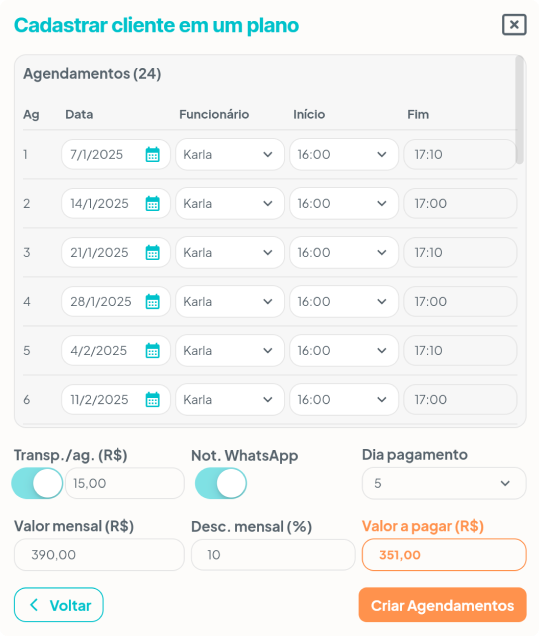 Cadastrar cliente em um plano

Agendamentos (24)

| Ag | Data | Funcionário | Início | Fim |
|---|---|---|---|---|
| 1 | 7/1/2025 | Karla | 16:00 | 17:10 |
| 2 | 14/1/2025 | Karla | 16:00 | 17:00 |
| 3 | 21/1/2025 | Karla | 16:00 | 17:10 |
| 4 | 28/1/2025 | Karla | 16:00 | 17:00 |
| 5 | 4/2/2025 | Karla | 16:00 | 17:10 |
| 6 | 11/2/2025 | Karla | 16:00 | 17:00 |

Transp./ag. (R$)
15,00

Not. WhatsApp

Dia pagamento
5

Valor mensal (R$)
390,00

Desc. mensal (%)
10

Valor a pagar (R$)
351,00

Voltar

Criar Agendamentos